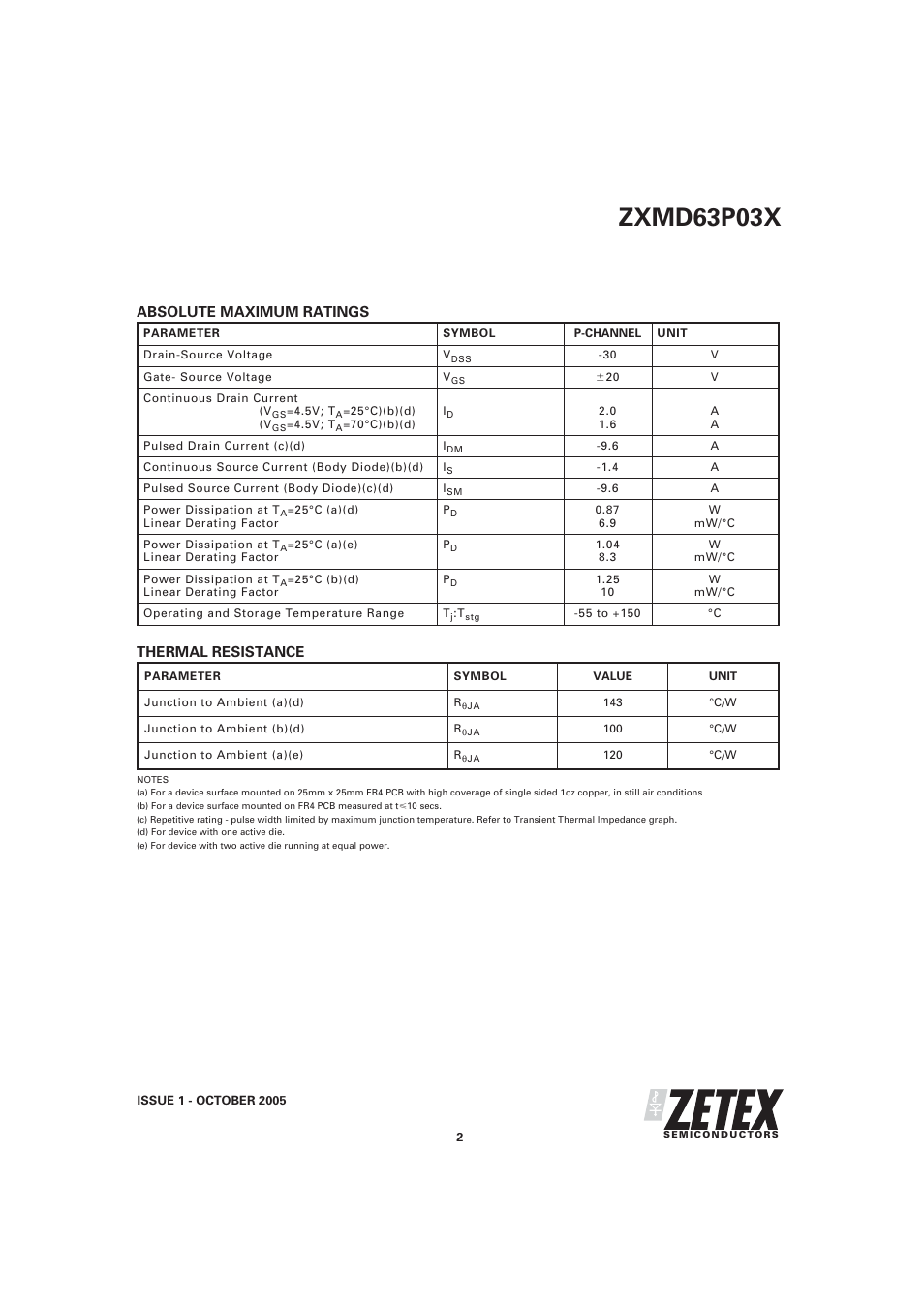 ZXMD63P03X

ABSOLUTE MAXIMUM RATINGS

| PARAMETER | SYMBOL | P-CHANNEL | UNIT |
|---|---|---|---|
| Drain-Source Voltage | $V_{DSS}$ | -30 | V |
| Gate- Source Voltage | $V_{GS}$ | $\pm$20 | V |
| Continuous Drain Current ($V_{GS}$=4.5V; $T_A$=25°C)(b)(d) ($V_{GS}$=4.5V; $T_A$=70°C)(b)(d) | $I_D$ | 2.0 1.6 | A A |
| Pulsed Drain Current (c)(d) | $I_{DM}$ | -9.6 | A |
| Continuous Source Current (Body Diode)(b)(d) | $I_S$ | -1.4 | A |
| Pulsed Source Current (Body Diode)(c)(d) | $I_{SM}$ | -9.6 | A |
| Power Dissipation at $T_A$=25°C (a)(d) Linear Derating Factor | $P_D$ | 0.87 6.9 | W mW/°C |
| Power Dissipation at $T_A$=25°C (a)(e) Linear Derating Factor | $P_D$ | 1.04 8.3 | W mW/°C |
| Power Dissipation at $T_A$=25°C (b)(d) Linear Derating Factor | $P_D$ | 1.25 10 | W mW/°C |
| Operating and Storage Temperature Range | $T_j$:$T_{stg}$ | -55 to +150 | °C |

THERMAL RESISTANCE

| PARAMETER | SYMBOL | VALUE | UNIT |
|---|---|---|---|
| Junction to Ambient (a)(d) | $R_{\theta JA}$ | 143 | °C/W |
| Junction to Ambient (b)(d) | $R_{\theta JA}$ | 100 | °C/W |
| Junction to Ambient (a)(e) | $R_{\theta JA}$ | 120 | °C/W |

NOTES
(a) For a device surface mounted on 25mm x 25mm FR4 PCB with high coverage of single sided 1oz copper, in still air conditions
(b) For a device surface mounted on FR4 PCB measured at t$\leq$10 secs.
(c) Repetitive rating - pulse width limited by maximum junction temperature. Refer to Transient Thermal Impedance graph.
(d) For device with one active die.
(e) For device with two active die running at equal power.

ISSUE 1 - OCTOBER 2005

ZETEX
SEMICONDUCTORS

2